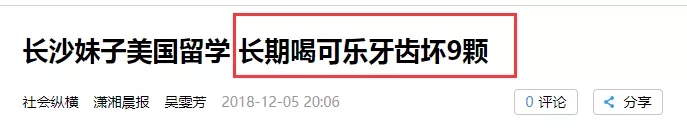 长沙妹子美国留学 长期喝可乐牙齿坏9颗

社会纵横 潇湘晨报 吴雯芳 2018-12-05 20:06

0 评论

分享